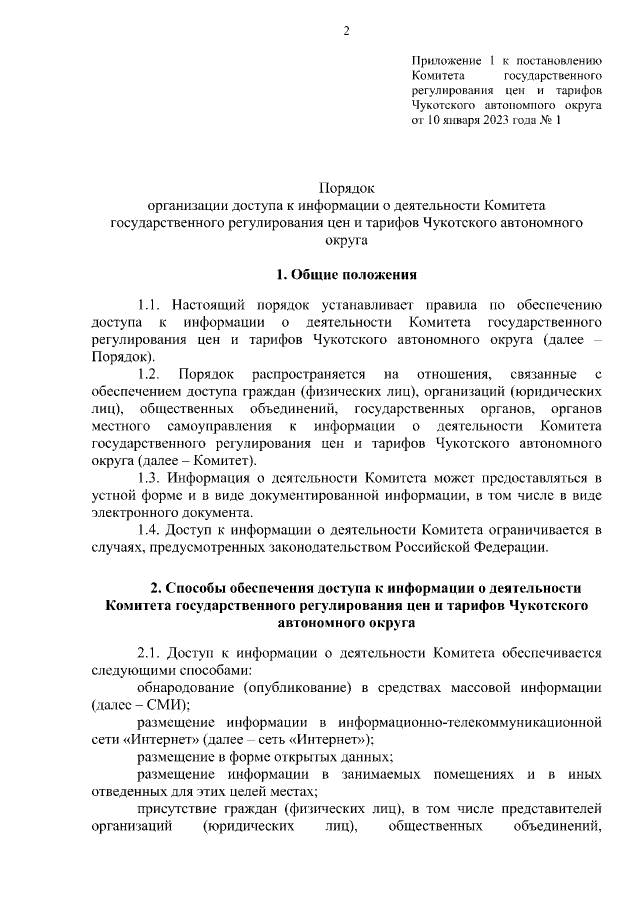 2

Приложение 1 к постановлению Комитета государственного регулирования цен и тарифов Чукотского автономного округа от 10 января 2023 года № 1

Порядок
организации доступа к информации о деятельности Комитета государственного регулирования цен и тарифов Чукотского автономного округа

1. Общие положения

1.1. Настоящий порядок устанавливает правила по обеспечению доступа к информации о деятельности Комитета государственного регулирования цен и тарифов Чукотского автономного округа (далее – Порядок).

1.2. Порядок распространяется на отношения, связанные с обеспечением доступа граждан (физических лиц), организаций (юридических лиц), общественных объединений, государственных органов, органов местного самоуправления к информации о деятельности Комитета государственного регулирования цен и тарифов Чукотского автономного округа (далее – Комитет).

1.3. Информация о деятельности Комитета может предоставляться в устной форме и в виде документированной информации, в том числе в виде электронного документа.

1.4. Доступ к информации о деятельности Комитета ограничивается в случаях, предусмотренных законодательством Российской Федерации.

2. Способы обеспечения доступа к информации о деятельности Комитета государственного регулирования цен и тарифов Чукотского автономного округа

2.1. Доступ к информации о деятельности Комитета обеспечивается следующими способами:

обнародование (опубликование) в средствах массовой информации (далее – СМИ);

размещение информации в информационно-телекоммуникационной сети «Интернет» (далее – сеть «Интернет»);

размещение в форме открытых данных;

размещение информации в занимаемых помещениях и в иных отведенных для этих целей местах;

присутствие граждан (физических лиц), в том числе представителей организаций (юридических лиц), общественных объединений,